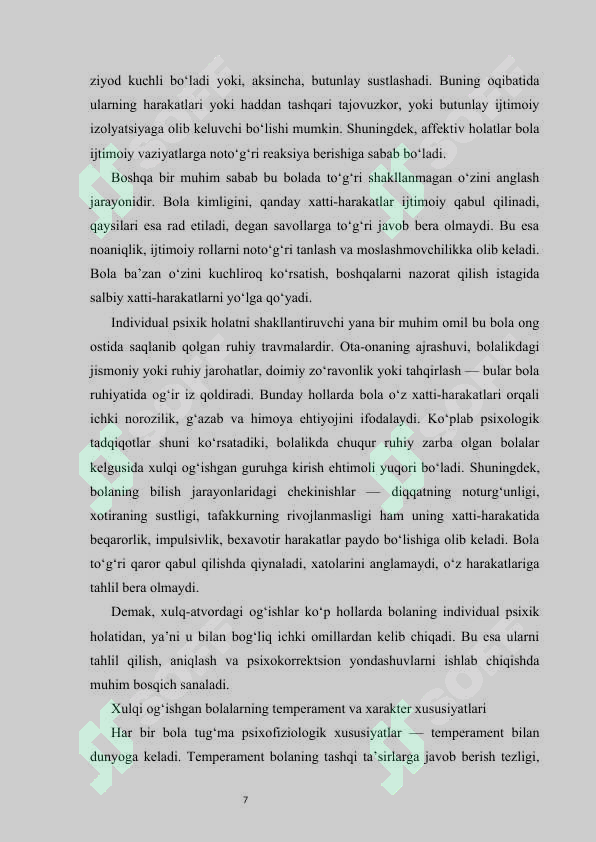 ziyod kuchli bo‘ladi yoki, aksincha, butunlay sustlashadi. Buning oqibatida ularning harakatlari yoki haddan tashqari tajovuzkor, yoki butunlay ijtimoiy izolyatsiyaga olib keluvchi bo‘lishi mumkin. Shuningdek, affektiv holatlar bola ijtimoiy vaziyatlarga noto‘g‘ri reaksiya berishiga sabab bo‘ladi.

Boshqa bir muhim sabab bu bolada to‘g‘ri shakllanmagan o‘zini anglash jarayonidir. Bola kimligini, qanday xatti-harakatlar ijtimoiy qabul qilinadi, qaysilari esa rad etiladi, degan savollarga to‘g‘ri javob bera olmaydi. Bu esa noaniqlik, ijtimoiy rollarni noto‘g‘ri tanlash va moslashmovchilikka olib keladi. Bola ba’zan o‘zini kuchliroq ko‘rsatish, boshqalarni nazorat qilish istagida salbiy xatti-harakatlarni yo‘lga qo‘yadi.

Individual psixik holatni shakllantiruvchi yana bir muhim omil bu bola ong ostida saqlanib qolgan ruhiy travmalardir. Ota-onaning ajrashuvi, bolalikdagi jismoniy yoki ruhiy jarohatlar, doimiy zo‘ravonlik yoki tahqirlash — bular bola ruhiyatida og‘ir iz qoldiradi. Bunday hollarda bola o‘z xatti-harakatlari orqali ichki norozilik, g‘azab va himoya ehtiyojini ifodalaydi. Ko‘plab psixologik tadqiqotlar shuni ko‘rsatadiki, bolalikda chuqur ruhiy zarba olgan bolalar kelgusida xulqi og‘ishgan guruhga kirish ehtimoli yuqori bo‘ladi. Shuningdek, bolaning bilish jarayonlaridagi chekinishlar — diqqatning noturg‘unligi, xotiraning sustligi, tafakkurning rivojlanmasligi ham uning xatti-harakatida beqarorlik, impulsivlik, bexavotir harakatlar paydo bo‘lishiga olib keladi. Bola to‘g‘ri qaror qabul qilishda qiynaladi, xatolarini anglamaydi, o‘z harakatlariga tahlil bera olmaydi.

Demak, xulq-atvordagi og‘ishlar ko‘p hollarda bolaning individual psixik holatidan, ya’ni u bilan bog‘liq ichki omillardan kelib chiqadi. Bu esa ularni tahlil qilish, aniqlash va psixokorrektsion yondashuvlarni ishlab chiqishda muhim bosqich sanaladi.

Xulqi og‘ishgan bolalarning temperament va xarakter xususiyatlari

Har bir bola tug‘ma psixofiziologik xususiyatlar — temperament bilan dunyoga keladi. Temperament bolaning tashqi ta’sirlarga javob berish tezligi,

7